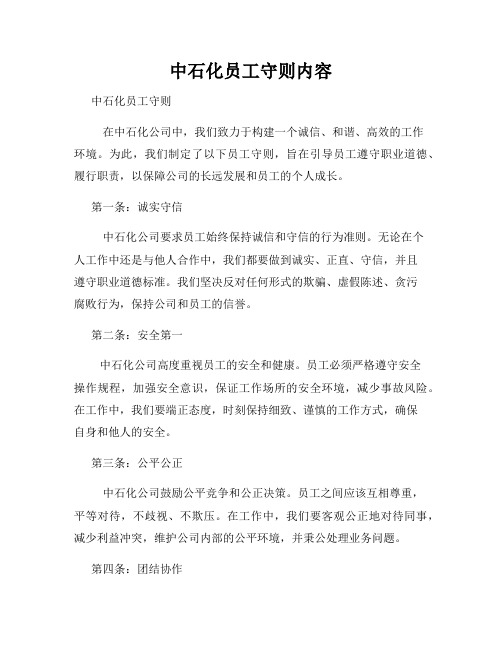 中石化员工守则内容

中石化员工守则

在中石化公司中，我们致力于构建一个诚信、和谐、高效的工作环境。为此，我们制定了以下员工守则，旨在引导员工遵守职业道德、履行职责，以保障公司的长远发展和员工的个人成长。

第一条：诚实守信

中石化公司要求员工始终保持诚信和守信的行为准则。无论在个人工作中还是与他人合作中，我们都要做到诚实、正直、守信，并且遵守职业道德标准。我们坚决反对任何形式的欺骗、虚假陈述、贪污腐败行为，保持公司和员工的信誉。

第二条：安全第一

中石化公司高度重视员工的安全和健康。员工必须严格遵守安全操作规程，加强安全意识，保证工作场所的安全环境，减少事故风险。在工作中，我们要端正态度，时刻保持细致、谨慎的工作方式，确保自身和他人的安全。

第三条：公平公正

中石化公司鼓励公平竞争和公正决策。员工之间应该互相尊重，平等对待，不歧视、不欺压。在工作中，我们要客观公正地对待同事，减少利益冲突，维护公司内部的公平环境，并秉公处理业务问题。

第四条：团结协作